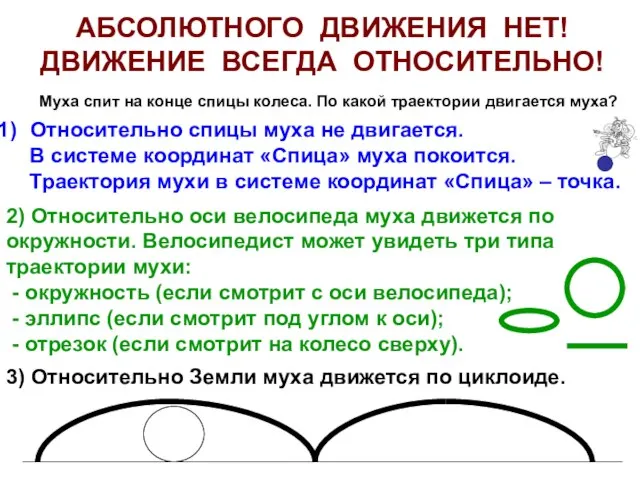 АБСОЛЮТНОГО ДВИЖЕНИЯ НЕТ!
ДВИЖЕНИЕ ВСЕГДА ОТНОСИТЕЛЬНО!

Муха спит на конце спицы колеса. По какой траектории двигается муха?

1) Относительно спицы муха не двигается.
В системе координат «Спица» муха покоится.
Траектория мухи в системе координат «Спица» – точка.

2) Относительно оси велосипеда муха движется по окружности. Велосипедист может увидеть три типа траектории мухи:
- окружность (если смотрит с оси велосипеда);
- эллипс (если смотрит под углом к оси);
- отрезок (если смотрит на колесо сверху).

3) Относительно Земли муха движется по циклоиде.